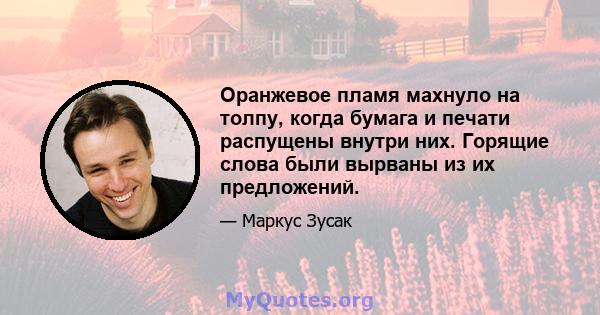 Оранжевое пламя махнуло на толпу, когда бумага и печати распущены внутри них. Горящие слова были вырваны из их предложений.

— Маркус Зусак

MyQuotes.org